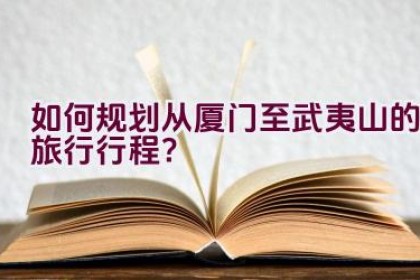 如何规划从厦门至武夷山的旅行行程?